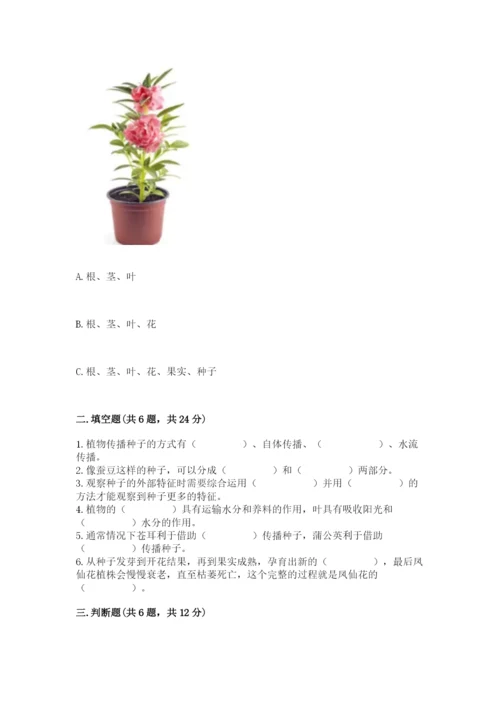 A. 根、茎、叶

B. 根、茎、叶、花

C. 根、茎、叶、花、果实、种子

二. 填空题(共 6 题，共 24 分)

1. 植物传播种子的方式有（　　　）、自体传播、（　　　　）、水流传播。
2. 像蚕豆这样的种子，可以分成（　　　）和（　　　）两部分。
3. 观察种子的外部特征时需要综合运用（　　　　）并用（　　　）的方法才能观察到种子更多的特征。
4. 植物的（　　　）具有运输水分和养料的作用，叶具有吸收阳光和（　　　）水分的作用。
5. 通常情况下苍耳利于借助（　　　）传播种子，蒲公英利于借助（　　　）传播种子。
6. 从种子发芽到开花结果，再到果实成熟，孕育出新的（　　　），最后凤仙花植株会慢慢衰老，直至枯萎死亡，这个完整的过程就是凤仙花的（　　　）。

三. 判断题(共 6 题，共 12 分)